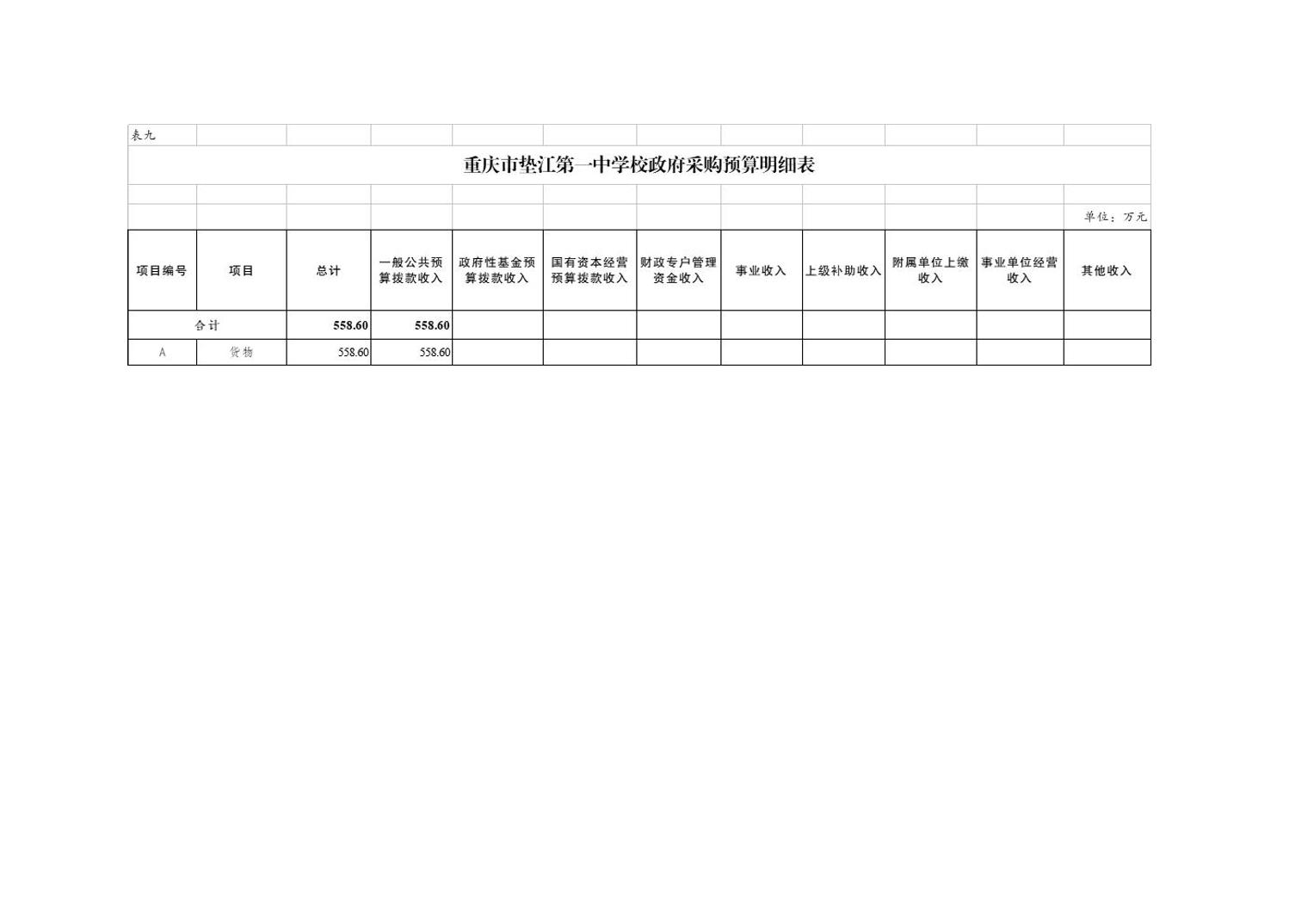 表九

重庆市垫江第一中学校政府采购预算明细表

单位：万元

| 项目编号 | 项目 | 总计 | 一般公共预算拨款收入 | 政府性基金预算拨款收入 | 国有资本经营预算拨款收入 | 财政专户管理资金收入 | 事业收入 | 上级补助收入 | 附属单位上缴收入 | 事业单位经营收入 | 其他收入 |
|---|---|---|---|---|---|---|---|---|---|---|---|
| 合计 |  | 558.60 | 558.60 |  |  |  |  |  |  |  |  |
| A | 货物 | 558.60 | 558.60 |  |  |  |  |  |  |  |  |